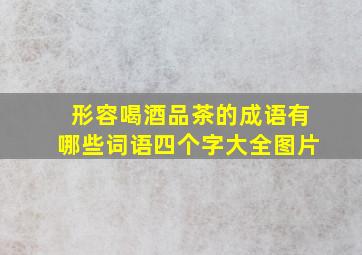 形容喝酒品茶的成语有哪些词语四个字大全图片